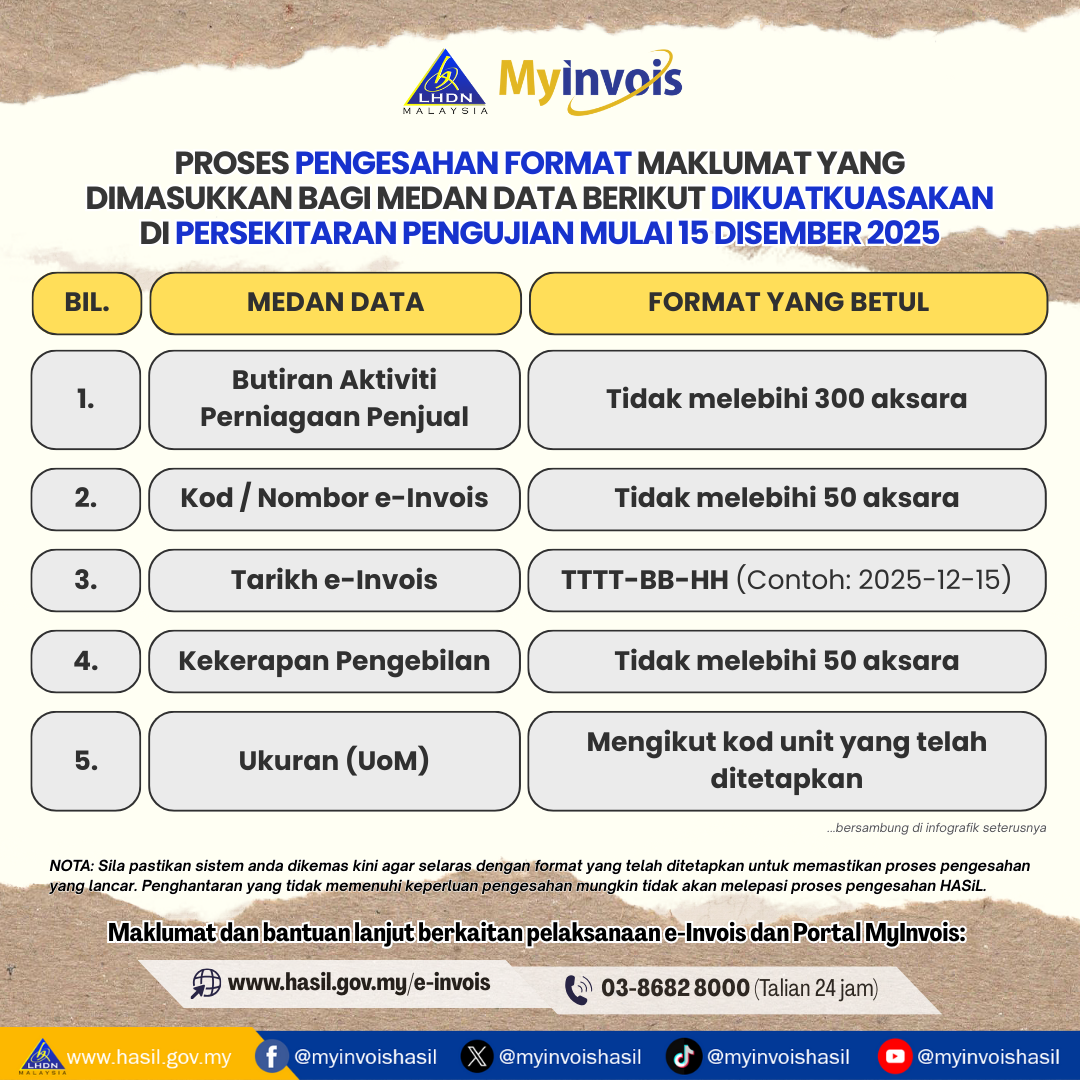 LHDN MALAYSIA MyInvois

PROSES PENGESAHAN FORMAT MAKLUMAT YANG DIMASUKKAN BAGI MEDAN DATA BERIKUT DIKUATKUASAKAN DI PERSEKITARAN PENGUJIAN MULAI 15 DISEMBER 2025

| BIL. | MEDAN DATA | FORMAT YANG BETUL |
|---|---|---|
| 1. | Butiran Aktiviti Perniagaan Penjual | Tidak melebihi 300 aksara |
| 2. | Kod / Nombor e-Invois | Tidak melebihi 50 aksara |
| 3. | Tarikh e-Invois | TTTT-BB-HH (Contoh: 2025-12-15) |
| 4. | Kekerapan Pengebilan | Tidak melebihi 50 aksara |
| 5. | Ukuran (UoM) | Mengikut kod unit yang telah ditetapkan |

...bersambung di infografik seterusnya

NOTA: Sila pastikan sistem anda dikemas kini agar selaras dengan format yang telah ditetapkan untuk memastikan proses pengesahan yang lancar. Penghantaran yang tidak memenuhi keperluan pengesahan mungkin tidak akan melepasi proses pengesahan HASiL.

Maklumat dan bantuan lanjut berkaitan pelaksanaan e-Invois dan Portal MyInvois:

www.hasil.gov.my/e-invois

03-8682 8000 (Talian 24 jam)

LHDN MALAYSIA www.hasil.gov.my @myinvoishasil @myinvoishasil @myinvoishasil @myinvoishasil